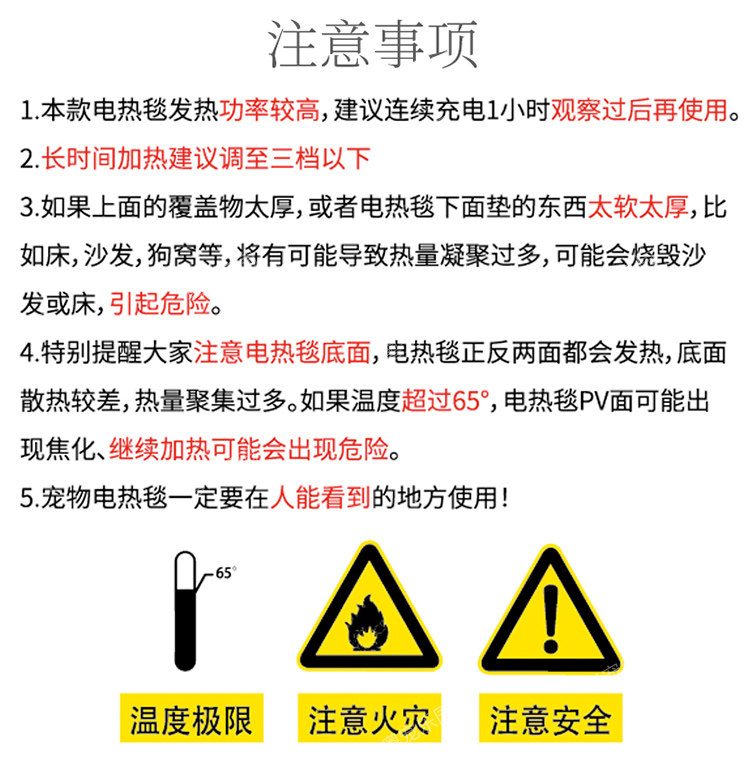 注意事项

1.本款电热毯发热功率较高，建议连续充电1小时观察过后再使用。

2.长时间加热建议调至三档以下

3.如果上面的覆盖物太厚，或者电热毯下面垫的东西太软太厚，比如床，沙发，狗窝等，将有可能导致热量凝聚过多，可能会烧毁沙发或床，引起危险。

4.特别提醒大家注意电热毯底面，电热毯正反两面都会发热，底面散热较差，热量聚集过多。如果温度超过65°，电热毯PV面可能出现焦化、继续加热可能会出现危险。

5.宠物电热毯一定要在人能看到的地方使用！

65°

温度极限

注意火灾

注意安全